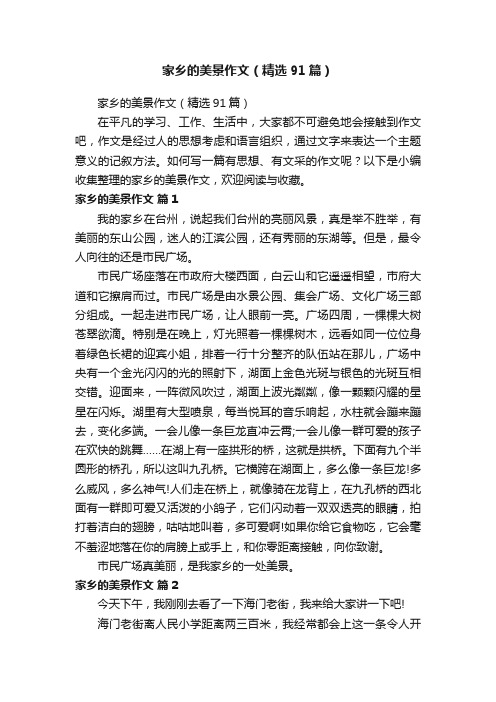 家乡的美景作文（精选91篇）

家乡的美景作文（精选91篇）

在平凡的学习、工作、生活中，大家都不可避免地会接触到作文吧，作文是经过人的思想考虑和语言组织，通过文字来表达一个主题意义的记叙方法。如何写一篇有思想、有文采的作文呢？以下是小编收集整理的家乡的美景作文，欢迎阅读与收藏。

家乡的美景作文 篇1

我的家乡在台州，说起我们台州的亮丽风景，真是举不胜举，有美丽的东山公园，迷人的江滨公园，还有秀丽的东湖等。但是，最令人向往的还是市民广场。

市民广场座落在市政府大楼西面，白云山和它遥遥相望，市府大道和它擦肩而过。市民广场是由水景公园、集会广场、文化广场三部分组成。一起走进市民广场，让人眼前一亮。广场四周，一棵棵大树苍翠欲滴。特别是在晚上，灯光照着一棵棵树木，远看如同一位位身着绿色长裙的迎宾小姐，排着一行十分整齐的队伍站在那儿，广场中央有一个金光闪闪的光的照射下，湖面上金色光斑与银色的光斑互相交错。迎面来，一阵微风吹过，湖面上波光粼粼，像一颗颗闪耀的星星在闪烁。湖里有大型喷泉，每当悦耳的音乐响起，水柱就会蹦来蹦去，变化多端。一会儿像一条巨龙直冲云霄;一会儿像一群可爱的孩子在欢快的跳舞……在湖上有一座拱形的桥，这就是拱桥。下面有九个半圆形的桥孔，所以这叫九孔桥。它横跨在湖面上，多么像一条巨龙!多么威风，多么神气!人们走在桥上，就像骑在龙背上，在九孔桥的西北面有一群即可爱又活泼的小鸽子，它们闪动着一双双透亮的眼睛，拍打着洁白的翅膀，咕咕地叫着，多可爱啊!如果你给它食物吃，它会毫不羞涩地落在你的肩膀上或手上，和你零距离接触，向你致谢。

市民广场真美丽，是我家乡的一处美景。

家乡的美景作文 篇2

今天下午，我刚刚去看了一下海门老街，我来给大家讲一下吧!

海门老街离人民小学距离两三百米，我经常都会上这一条令人开